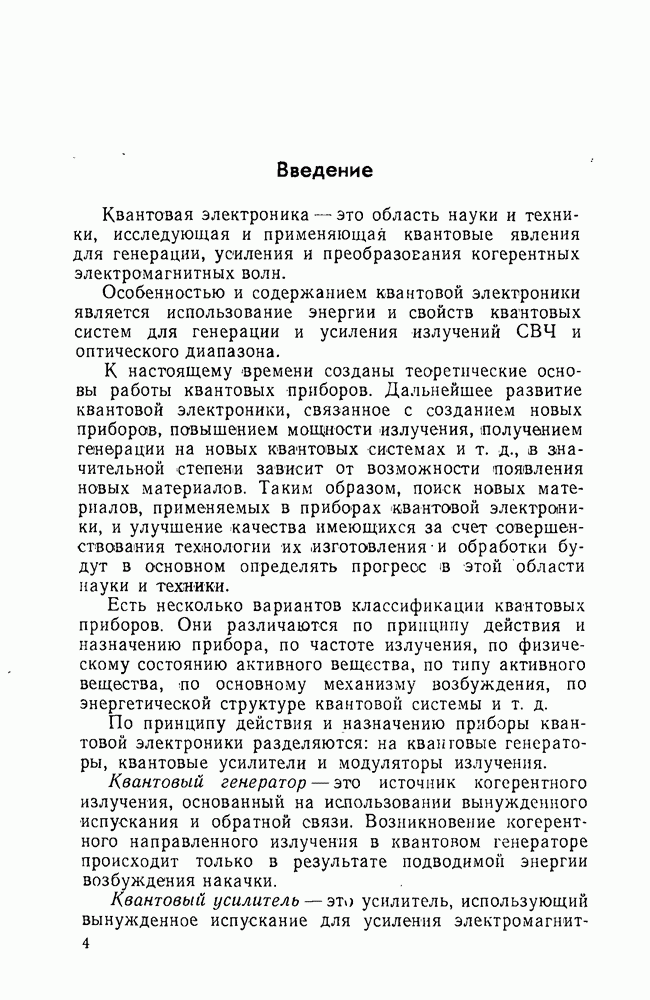 Введение

Квантовая электроника — это область науки и техники, исследующая и применяющая квантовые явления для генерации, усиления и преобразования когерентных электромагнитных волн.

Особенностью и содержанием квантовой электроники является использование энергии и свойств квантовых систем для генерации и усиления излучений СВЧ и оптического диапазона.

К настоящему времени созданы теоретические основы работы квантовых приборов. Дальнейшее развитие квантовой электроники, связанное с созданием новых приборов, повышением мощности излучения, получением генерации на новых квантовых системах и т. д., в значительной степени зависит от возможности появления новых материалов. Таким образом, поиск новых материалов, применяемых в приборах квантовой электроники, и улучшение качества имеющихся за счет совершенствования технологии их изготовления и обработки будут в основном определять прогресс в этой области науки и техники.

Есть несколько вариантов классификации квантовых приборов. Они различаются по принципу действия и назначению прибора, по частоте излучения, по физическому состоянию активного вещества, по типу активного вещества, по основному механизму возбуждения, по энергетической структуре квантовой системы и т. д.

По принципу действия и назначению приборы квантовой электроники разделяются: на квантовые генераторы, квантовые усилители и модуляторы излучения.

Квантовый генератор — это источник когерентного излучения, основанный на использовании вынужденного испускания и обратной связи. Возникновение когерентного направленного излучения в квантовом генераторе происходит только в результате подводимой энергии возбуждения накачки.

Квантовый усилитель — это усилитель, использующий вынужденное испускание для усиления электромагнит-

4